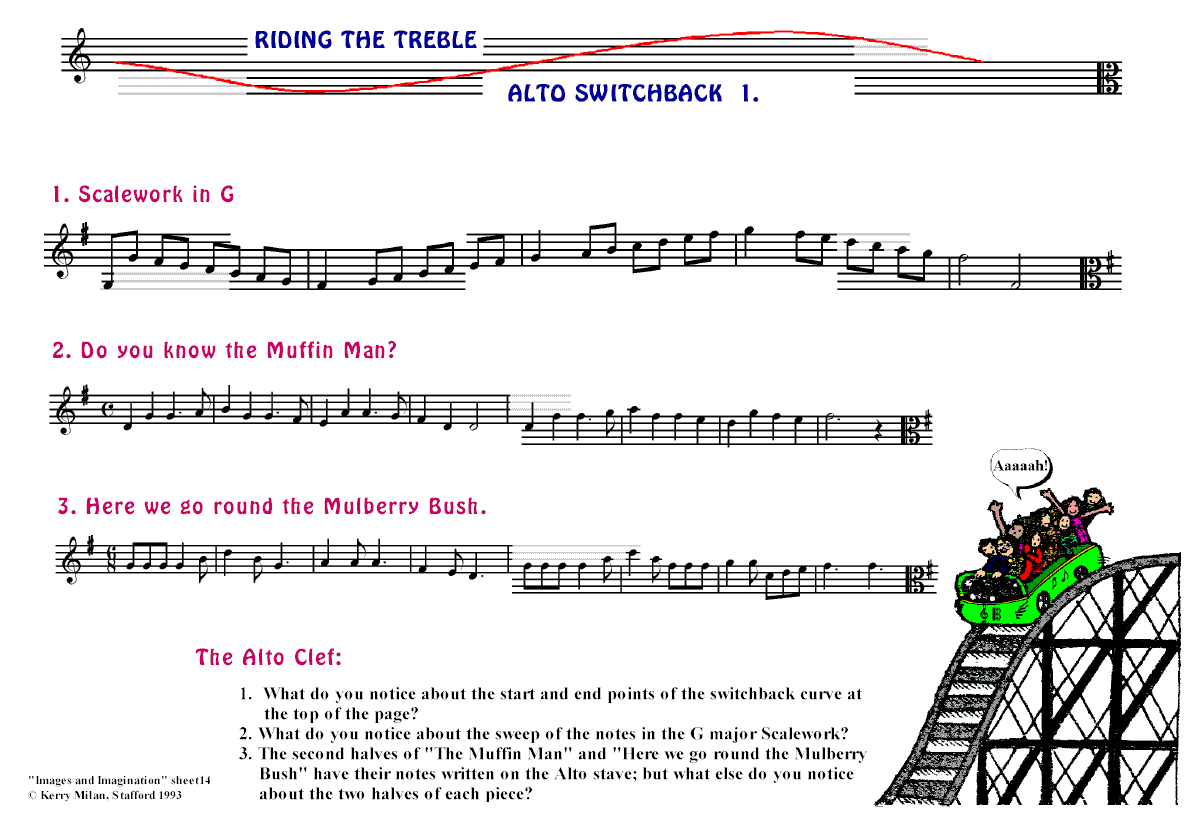 RIDING THE TREBLE

ALTO SWITCHBACK 1.

1. Scalework in G

2. Do you know the Muffin Man?

3. Here we go round the Mulberry Bush.

Aaaaah!

The Alto Clef:

1. What do you notice about the start and end points of the switchback curve at the top of the page?
2. What do you notice about the sweep of the notes in the G major Scalework?
3. The second halves of "The Muffin Man" and "Here we go round the Mulberry Bush" have their notes written on the Alto stave; but what else do you notice about the two halves of each piece?

"Images and Imagination" sheet14
© Kerry Milan, Stafford 1993